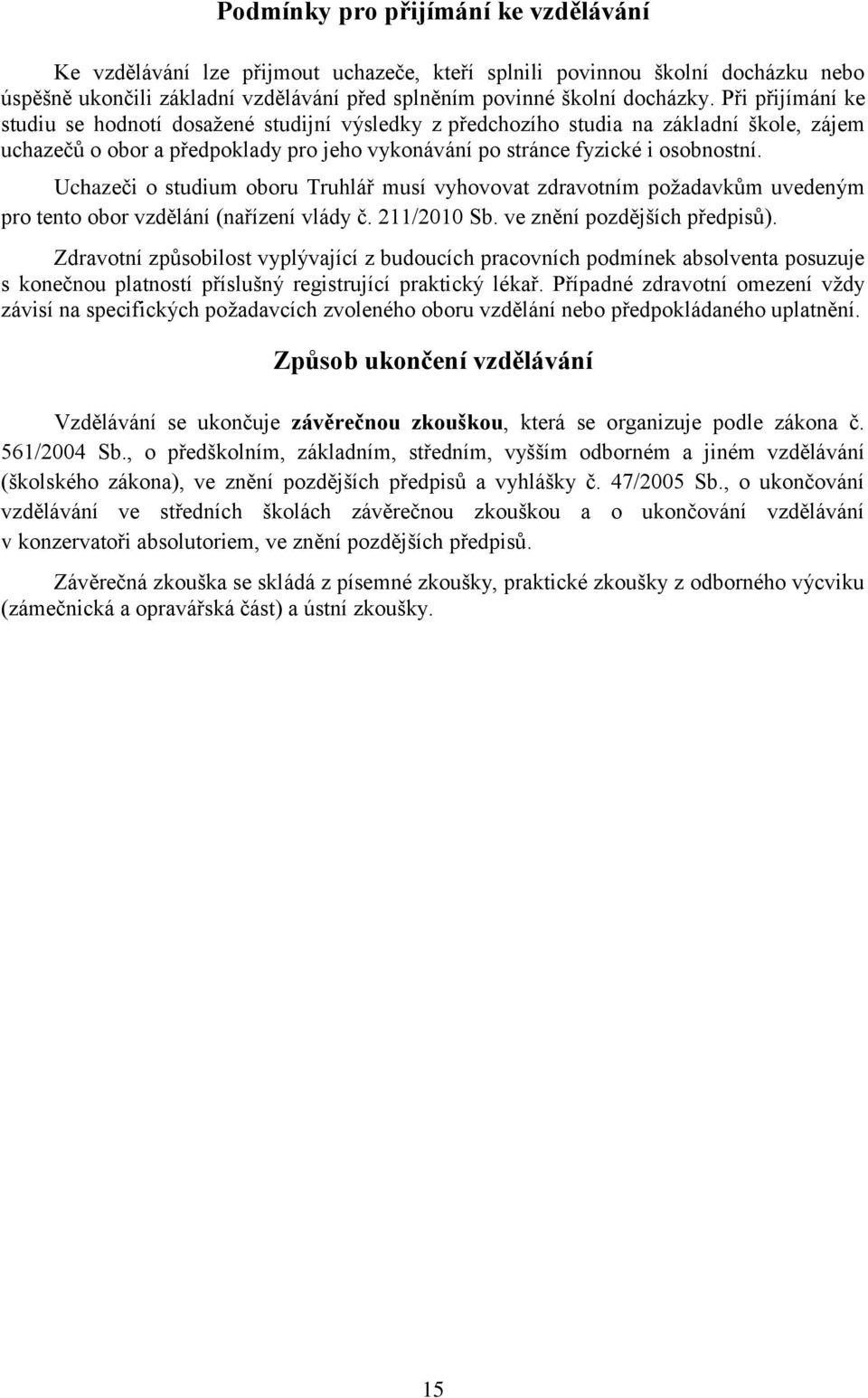 Podmínky pro přijímání ke vzdělávání

Ke vzdělávání lze přijmout uchazeče, kteří splnili povinnou školní docházku nebo úspěšně ukončili základní vzdělávání před splněním povinné školní docházky. Při přijímání ke studiu se hodnotí dosažené studijní výsledky z předchozího studia na základní škole, zájem uchazečů o obor a předpoklady pro jeho vykonávání po stránce fyzické i osobnostní.

Uchazeči o studium oboru Truhlář musí vyhovovat zdravotním požadavkům uvedeným pro tento obor vzdělání (nařízení vlády č. 211/2010 Sb. ve znění pozdějších předpisů).

Zdravotní způsobilost vyplývající z budoucích pracovních podmínek absolventa posuzuje s konečnou platností příslušný registrující praktický lékař. Případné zdravotní omezení vždy závisí na specifických požadavcích zvoleného oboru vzdělání nebo předpokládaného uplatnění.

Způsob ukončení vzdělávání

Vzdělávání se ukončuje závěrečnou zkouškou, která se organizuje podle zákona č. 561/2004 Sb., o předškolním, základním, středním, vyšším odborném a jiném vzdělávání (školského zákona), ve znění pozdějších předpisů a vyhlášky č. 47/2005 Sb., o ukončování vzdělávání ve středních školách závěrečnou zkouškou a o ukončování vzdělávání v konzervatoři absolutoriem, ve znění pozdějších předpisů.

Závěrečná zkouška se skládá z písemné zkoušky, praktické zkoušky z odborného výcviku (zámečnická a opravářská část) a ústní zkoušky.

15